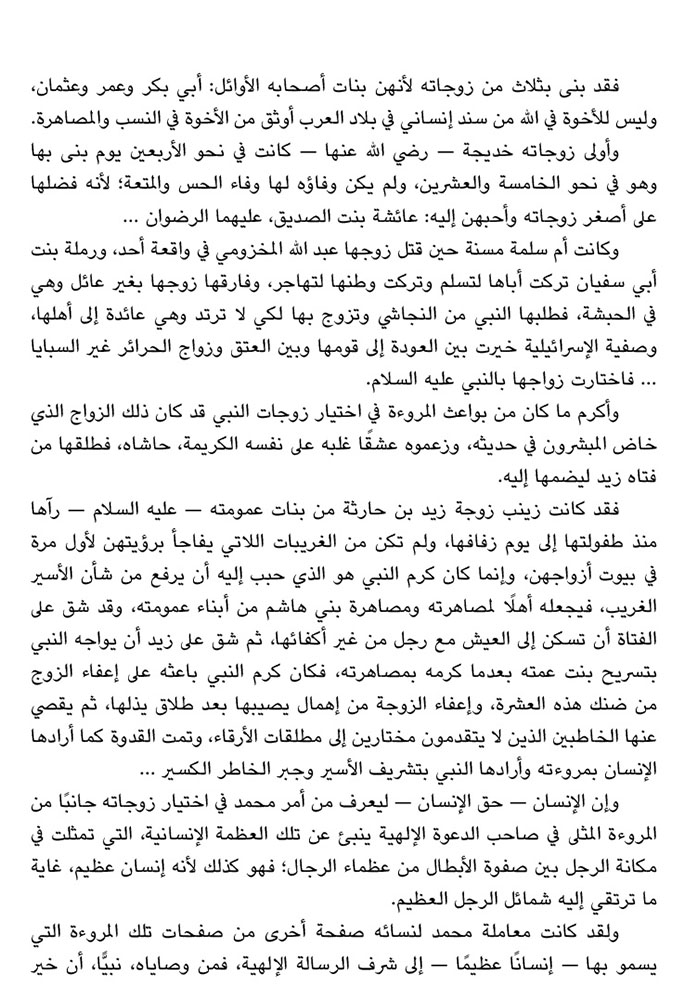 فقد بنى بثلاث من زوجاته لأنهن بنات أصحابه الأوائل: أبي بكر وعمر وعثمان، وليس للأخوة في الله من سند إنساني في بلاد العرب أوثق من الأخوة في النسب والمصاهرة.

وأولى زوجاته خديجة — رضي الله عنها — كانت في نحو الأربعين يوم بنى بها وهو في نحو الخامسة والعشرين، ولم يكن وفاؤه لها وفاء الحس والمتعة؛ لأنه فضلها على أصغر زوجاته وأحبهن إليه: عائشة بنت الصديق، عليهما الرضوان ...

وكانت أم سلمة مسنة حين قتل زوجها عبد الله المخزومي في واقعة أحد، ورملة بنت أبي سفيان تركت أباها لتسلم وتركت وطنها لتهاجر، وفارقها زوجها بغير عائل وهي في الحبشة، فطلبها النبي من النجاشي وتزوج بها لكي لا ترتد وهي عائدة إلى أهلها، وصفية الإسرائيلية خيرت بين العودة إلى قومها وبين العتق وزواج الحرائر غير السبايا ... فاختارت زواجها بالنبي عليه السلام.

وأكرم ما كان من بواعث المروءة في اختيار زوجات النبي قد كان ذلك الزواج الذي خاض المبشرون في حديثه، وزعموه عشقًا غلبه على نفسه الكريمة، حاشاه، فطلقها من فتاه زيد ليضمها إليه.

فقد كانت زينب زوجة زيد بن حارثة من بنات عمومته — عليه السلام — رآها منذ طفولتها إلى يوم زفافها، ولم تكن من الغريبات اللاتي يفاجأ برؤيتهن لأول مرة في بيوت أزواجهن، وإنما كان كرم النبي هو الذي حبب إليه أن يرفع من شأن الأسير الغريب، فيجعله أهلًا لمصاهرته ومصاهرة بني هاشم من أبناء عمومته، وقد شق على الفتاة أن تسكن إلى العيش مع رجل من غير أكفائها، ثم شق على زيد أن يواجه النبي بتسريح بنت عمته بعدما كرمه بمصاهرته، فكان كرم النبي باعثه على إعفاء الزوج من ضنك هذه العشرة، وإعفاء الزوجة من إهمال يصيبها بعد طلاق يذلها، ثم يقصي عنها الخاطبين الذين لا يتقدمون مختارين إلى مطلقات الأرقاء، وتمت القدوة كما أرادها الإنسان بمروءته وأرادها النبي بتشريف الأسير وجبر الخاطر الكسير ...

وإن الإنسان — حق الإنسان — ليعرف من أمر محمد في اختيار زوجاته جانبًا من المروءة المثلى في صاحب الدعوة الإلهية ينبئ عن تلك العظمة الإنسانية، التي تمثلت في مكانة الرجل بين صفوة الأبطال من عظماء الرجال؛ فهو كذلك لأنه إنسان عظيم، غاية ما ترتقي إليه شمائل الرجل العظيم.

ولقد كانت معاملة محمد لنسائه صفحة أخرى من صفحات تلك المروءة التي يسمو بها — إنسانًا عظيمًا — إلى شرف الرسالة الإلهية، فمن وصاياه، نبيًّا، أن خير